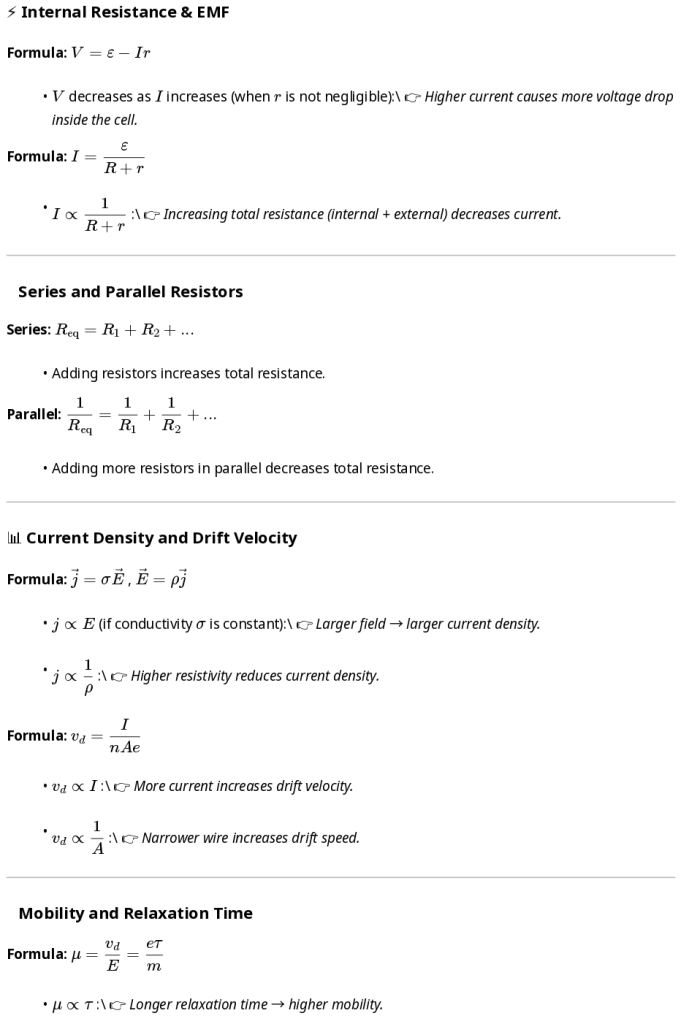 ⚡ Internal Resistance & EMF

Formula: $V = \varepsilon - Ir$

• $V$ decreases as $I$ increases (when $r$ is not negligible):\ 👉 Higher current causes more voltage drop inside the cell.

Formula: $I = \frac{\varepsilon}{R + r}$

• $I \propto \frac{1}{R + r}$ :\ 👉 Increasing total resistance (internal + external) decreases current.

Series and Parallel Resistors

Series: $R_{eq} = R_1 + R_2 + \ldots$

• Adding resistors increases total resistance.

Parallel: $\frac{1}{R_{eq}} = \frac{1}{R_1} + \frac{1}{R_2} + \ldots$

• Adding more resistors in parallel decreases total resistance.

📊 Current Density and Drift Velocity

Formula: $\vec{j} = \sigma \vec{E}$ , $\vec{E} = \rho \vec{j}$

• $j \propto E$ (if conductivity $\sigma$ is constant):\ 👉 Larger field → larger current density.

• $j \propto \frac{1}{\rho}$ :\ 👉 Higher resistivity reduces current density.

Formula: $v_d = \frac{I}{nAe}$

• $v_d \propto I$ :\ 👉 More current increases drift velocity.

• $v_d \propto \frac{1}{A}$ :\ 👉 Narrower wire increases drift speed.

Mobility and Relaxation Time

Formula: $\mu = \frac{v_d}{E} = \frac{e\tau}{m}$

• $\mu \propto \tau$ :\ 👉 Longer relaxation time → higher mobility.